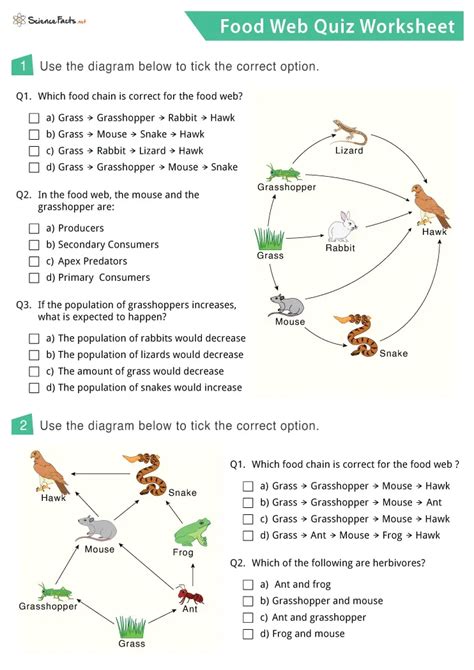 ScienceFacts.net

Food Web Quiz Worksheet

1 Use the diagram below to tick the correct option.

Q1. Which food chain is correct for the food web?

☐ a) Grass → Grasshopper → Rabbit → Hawk
☐ b) Grass → Mouse → Snake → Hawk
☐ c) Grass → Rabbit → Lizard → Hawk
☐ d) Grass → Grasshopper → Mouse → Snake

Q2. In the food web, the mouse and the grasshopper are:

☐ a) Producers
☐ b) Secondary Consumers
☐ c) Apex Predators
☐ d) Primary Consumers

Q3. If the population of grasshoppers increases, what is expected to happen?

☐ a) The population of rabbits would decrease
☐ b) The population of lizards would decrease
☐ c) The amount of grass would decrease
☐ d) The population of snakes would increase

Lizard
Grasshopper
Hawk
Rabbit
Grass
Mouse
Snake

2 Use the diagram below to tick the correct option.

Hawk
Snake
Mouse
Frog
Grasshopper
Ant
Grass

Q1. Which food chain is correct for the food web ?

☐ a) Grass → Grasshopper → Mouse → Hawk
☐ b) Grass → Grasshopper → Mouse → Ant
☐ c) Grass → Grasshopper → Mouse → Hawk
☐ d) Grass → Ant → Mouse → Frog → Hawk

Q2. Which of the following are herbivores?

☐ a) Ant and frog
☐ b) Grasshopper and mouse
☐ c) Ant and grasshopper
☐ d) Frog and mouse